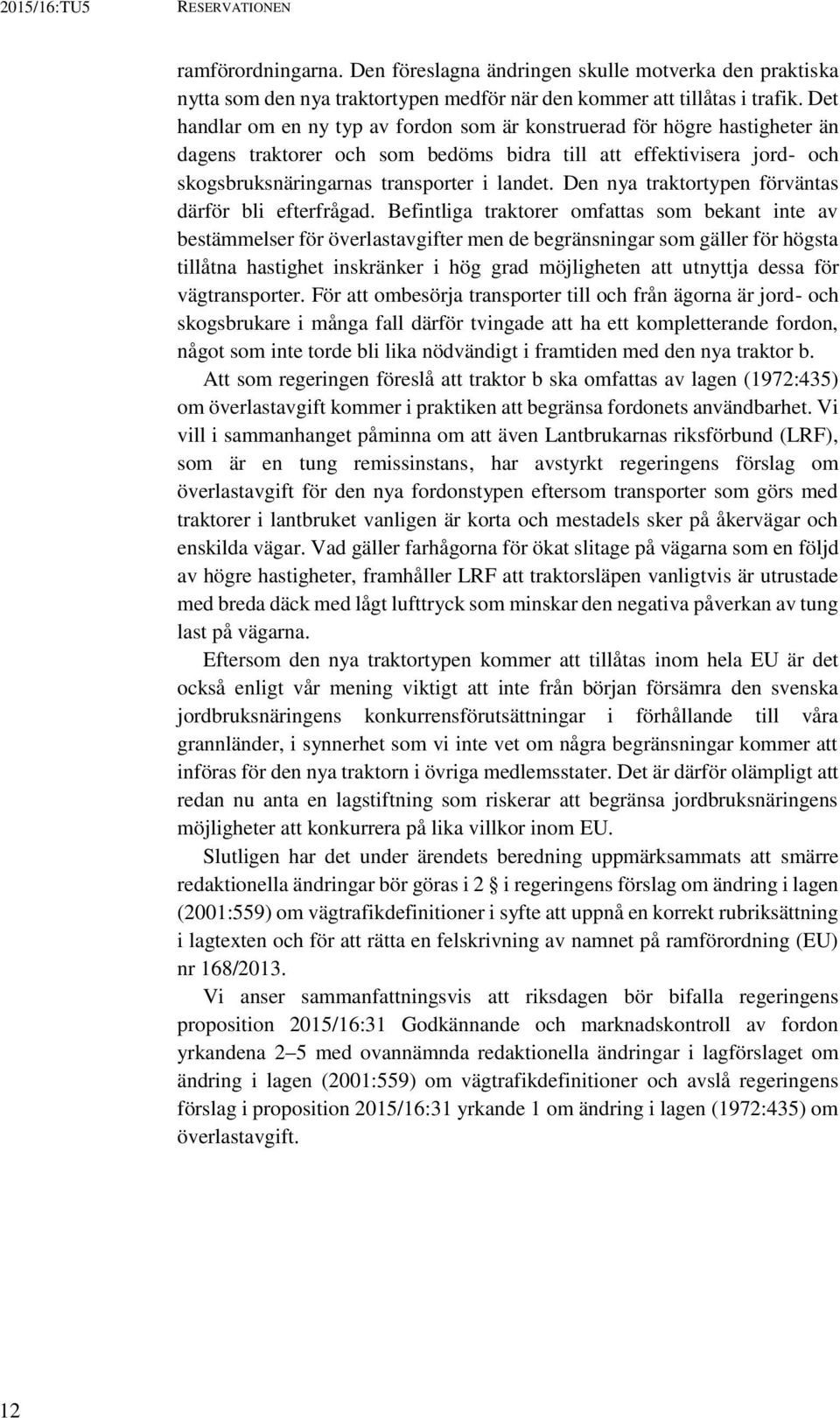 2015/16:TU5 RESERVATIONEN

ramförordningarna. Den föreslagna ändringen skulle motverka den praktiska nytta som den nya traktortypen medför när den kommer att tillåtas i trafik. Det handlar om en ny typ av fordon som är konstruerad för högre hastigheter än dagens traktorer och som bedöms bidra till att effektivisera jord- och skogsbruksnäringarnas transporter i landet. Den nya traktortypen förväntas därför bli efterfrågad. Befintliga traktorer omfattas som bekant inte av bestämmelser för överlastavgifter men de begränsningar som gäller för högsta tillåtna hastighet inskränker i hög grad möjligheten att utnyttja dessa för vägtransporter. För att ombesörja transporter till och från ägorna är jord- och skogsbrukare i många fall därför tvingade att ha ett kompletterande fordon, något som inte torde bli lika nödvändigt i framtiden med den nya traktor b.

Att som regeringen föreslå att traktor b ska omfattas av lagen (1972:435) om överlastavgift kommer i praktiken att begränsa fordonets användbarhet. Vi vill i sammanhanget påminna om att även Lantbrukarnas riksförbund (LRF), som är en tung remissinstans, har avstyrkt regeringens förslag om överlastavgift för den nya fordonstypen eftersom transporter som görs med traktorer i lantbruket vanligen är korta och mestadels sker på åkervägar och enskilda vägar. Vad gäller farhågorna för ökat slitage på vägarna som en följd av högre hastigheter, framhåller LRF att traktorsläpen vanligtvis är utrustade med breda däck med lågt lufttryck som minskar den negativa påverkan av tung last på vägarna.

Eftersom den nya traktortypen kommer att tillåtas inom hela EU är det också enligt vår mening viktigt att inte från början försämra den svenska jordbruksnäringens konkurrensförutsättningar i förhållande till våra grannländer, i synnerhet som vi inte vet om några begränsningar kommer att införas för den nya traktorn i övriga medlemsstater. Det är därför olämpligt att redan nu anta en lagstiftning som riskerar att begränsa jordbruksnäringens möjligheter att konkurrera på lika villkor inom EU.

Slutligen har det under ärendets beredning uppmärksammats att smärre redaktionella ändringar bör göras i 2 § i regeringens förslag om ändring i lagen (2001:559) om vägtrafikdefinitioner i syfte att uppnå en korrekt rubriksättning i lagtexten och för att rätta en felskrivning av namnet på ramförordning (EU) nr 168/2013.

Vi anser sammanfattningsvis att riksdagen bör bifalla regeringens proposition 2015/16:31 Godkännande och marknadskontroll av fordon yrkandena 2–5 med ovannämnda redaktionella ändringar i lagförslaget om ändring i lagen (2001:559) om vägtrafikdefinitioner och avslå regeringens förslag i proposition 2015/16:31 yrkande 1 om ändring i lagen (1972:435) om överlastavgift.

12